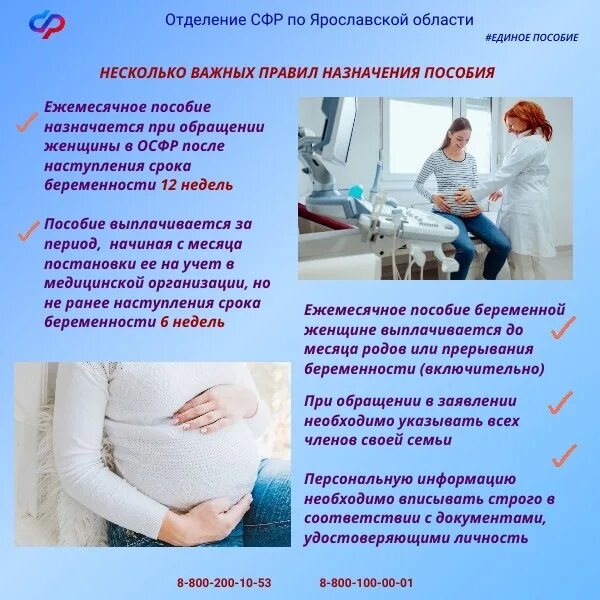 Отделение СФР по Ярославской области

#ЕДИНОЕ ПОСОБИЕ

НЕСКОЛЬКО ВАЖНЫХ ПРАВИЛ НАЗНАЧЕНИЯ ПОСОБИЯ

✓ Ежемесячное пособие назначается при обращении женщины в ОСФР после наступления срока беременности 12 недель

✓ Пособие выплачивается за период, начиная с месяца постановки ее на учет в медицинской организации, но не ранее наступления срока беременности 6 недель

Ежемесячное пособие беременной женщине выплачивается до месяца родов или прерывания беременности (включительно) ✓

При обращении в заявлении необходимо указывать всех членов своей семьи ✓

✓

Персональную информацию необходимо вписывать строго в соответствии с документами, удостоверяющими личность

8-800-200-10-53 8-800-100-00-01